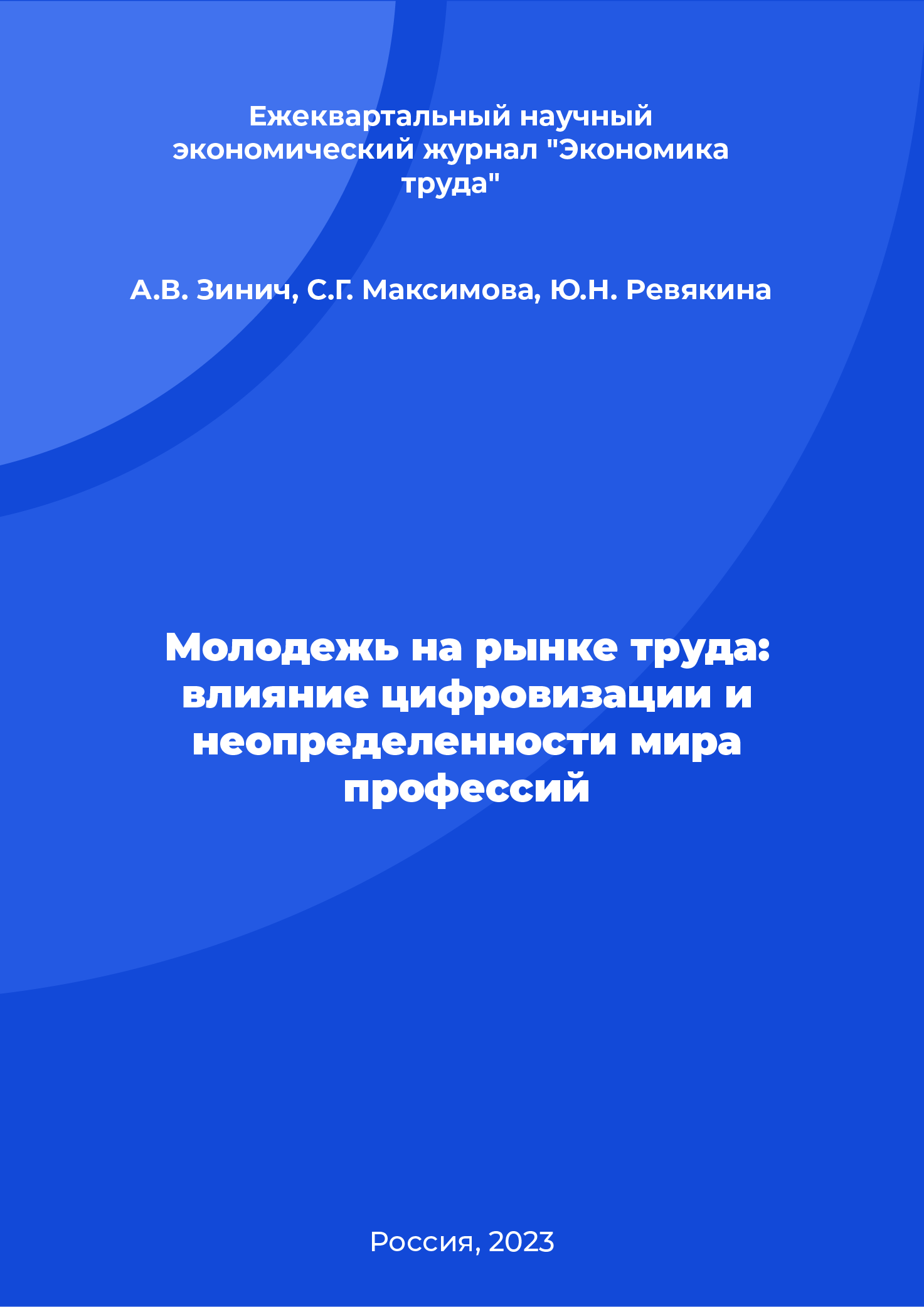 Ежеквартальный научный экономический журнал "Экономика труда"

А.В. Зинич, С.Г. Максимова, Ю.Н. Ревякина

Молодежь на рынке труда: влияние цифровизации и неопределенности мира профессий

Россия, 2023